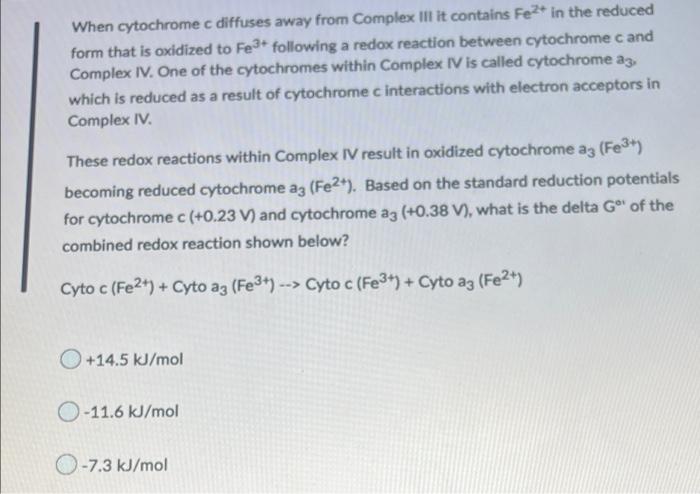 When cytochrome c diffuses away from Complex III it contains $Fe^{2+}$ in the reduced form that is oxidized to $Fe^{3+}$ following a redox reaction between cytochrome c and Complex IV. One of the cytochromes within Complex IV is called cytochrome $a_3$, which is reduced as a result of cytochrome c interactions with electron acceptors in Complex IV.

These redox reactions within Complex IV result in oxidized cytochrome $a_3$ ($Fe^{3+}$) becoming reduced cytochrome $a_3$ ($Fe^{2+}$). Based on the standard reduction potentials for cytochrome c (+0.23 V) and cytochrome $a_3$ (+0.38 V), what is the delta $G^{o'}$ of the combined redox reaction shown below?

Cyto c ($Fe^{2+}$) + Cyto $a_3$ ($Fe^{3+}$) --> Cyto c ($Fe^{3+}$) + Cyto $a_3$ ($Fe^{2+}$)

+14.5 kJ/mol

-11.6 kJ/mol

-7.3 kJ/mol